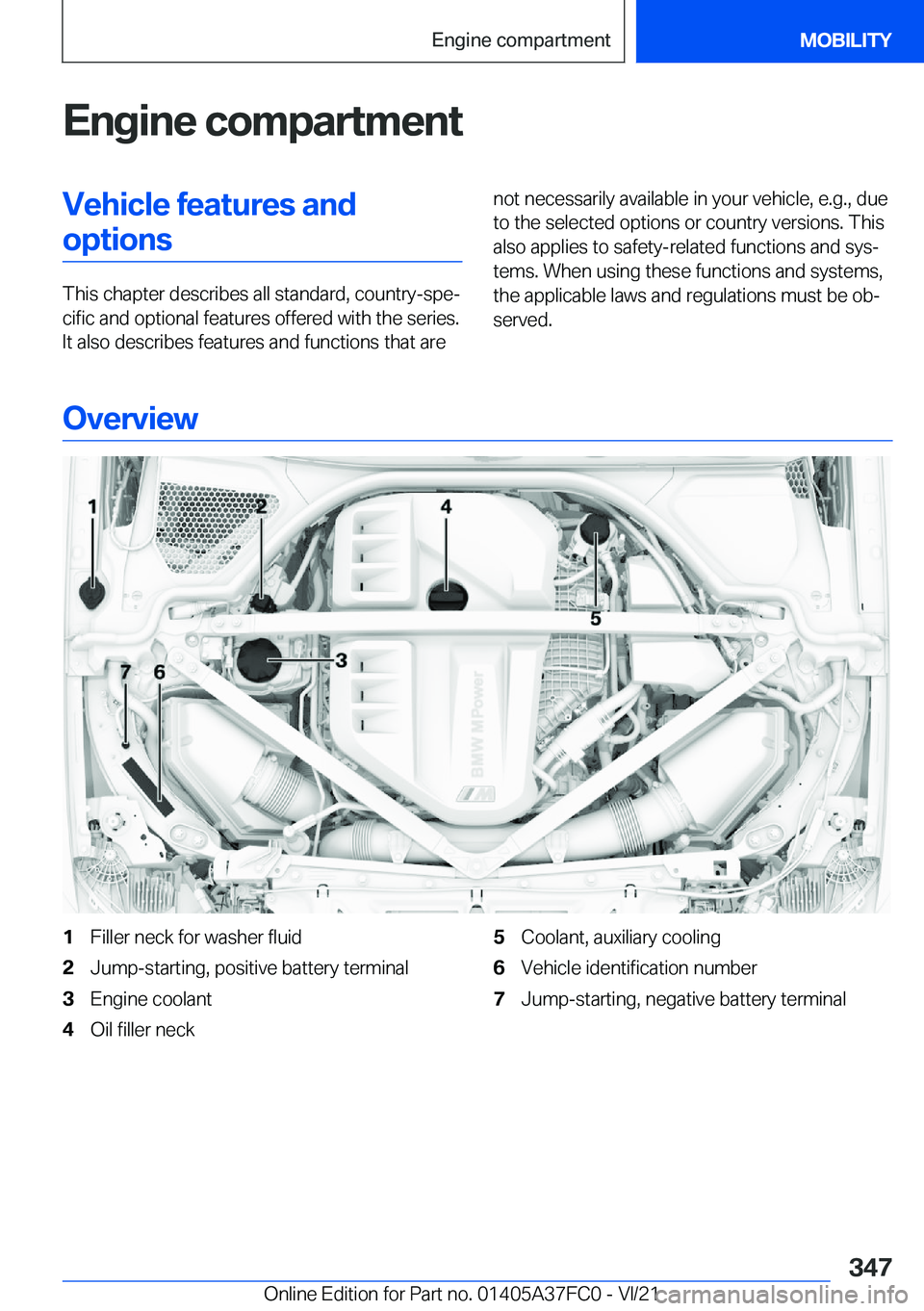 Engine compartment

MOBILITY

Engine compartment

Vehicle features and options

This chapter describes all standard, country-specific and optional features offered with the series. It also describes features and functions that are not necessarily available in your vehicle, e.g., due to the selected options or country versions. This also applies to safety-related functions and systems. When using these functions and systems, the applicable laws and regulations must be observed.

Overview

1

2

4

5

3

7

6

BMW MPower

1 Filler neck for washer fluid
2 Jump-starting, positive battery terminal
3 Engine coolant
4 Oil filler neck
5 Coolant, auxiliary cooling
6 Vehicle identification number
7 Jump-starting, negative battery terminal

347

Online Edition for Part no. 01405A37FC0 - VI/21

carmanualsonline.info